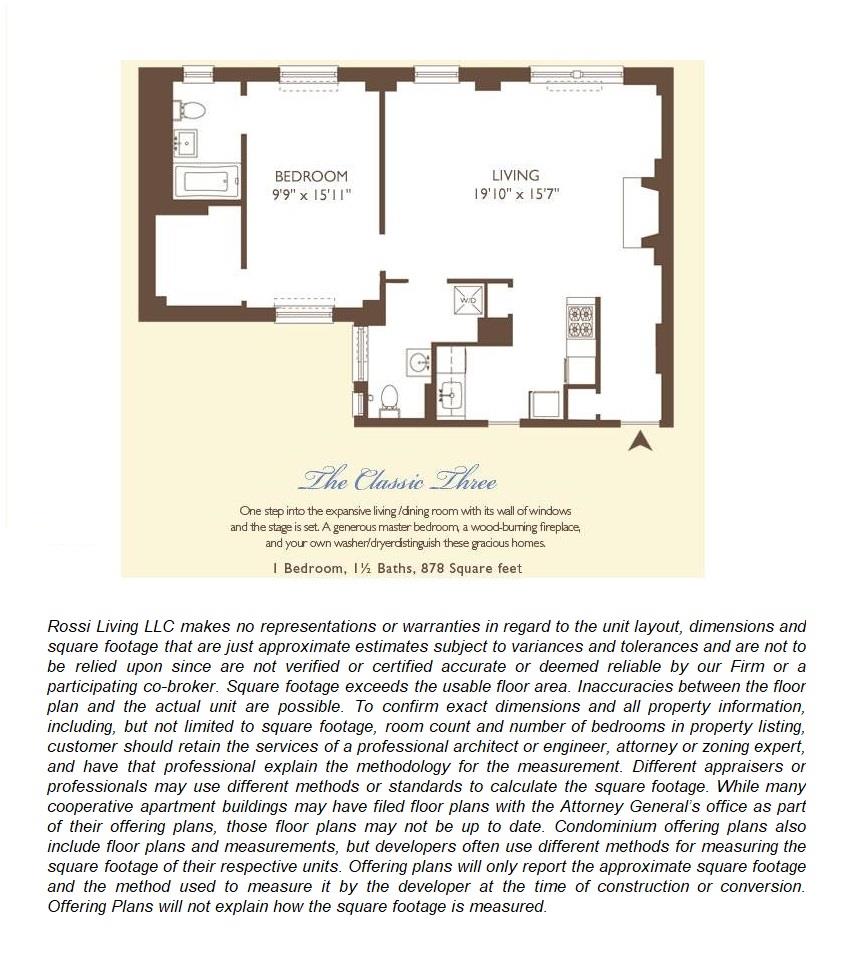 BEDROOM
9'9" x 15'11"

LIVING
19'10" x 15'7"

W/D

The Classic Three

One step into the expansive living/dining room with its wall of windows and the stage is set. A generous master bedroom, a wood-burning fireplace, and your own washer/dryerdistinguish these gracious homes.

1 Bedroom, 1½ Baths, 878 Square feet

Rossi Living LLC makes no representations or warranties in regard to the unit layout, dimensions and square footage that are just approximate estimates subject to variances and tolerances and are not to be relied upon since are not verified or certified accurate or deemed reliable by our Firm or a participating co-broker. Square footage exceeds the usable floor area. Inaccuracies between the floor plan and the actual unit are possible. To confirm exact dimensions and all property information, including, but not limited to square footage, room count and number of bedrooms in property listing, customer should retain the services of a professional architect or engineer, attorney or zoning expert, and have that professional explain the methodology for the measurement. Different appraisers or professionals may use different methods or standards to calculate the square footage. While many cooperative apartment buildings may have filed floor plans with the Attorney General's office as part of their offering plans, those floor plans may not be up to date. Condominium offering plans also include floor plans and measurements, but developers often use different methods for measuring the square footage of their respective units. Offering plans will only report the approximate square footage and the method used to measure it by the developer at the time of construction or conversion. Offering Plans will not explain how the square footage is measured.